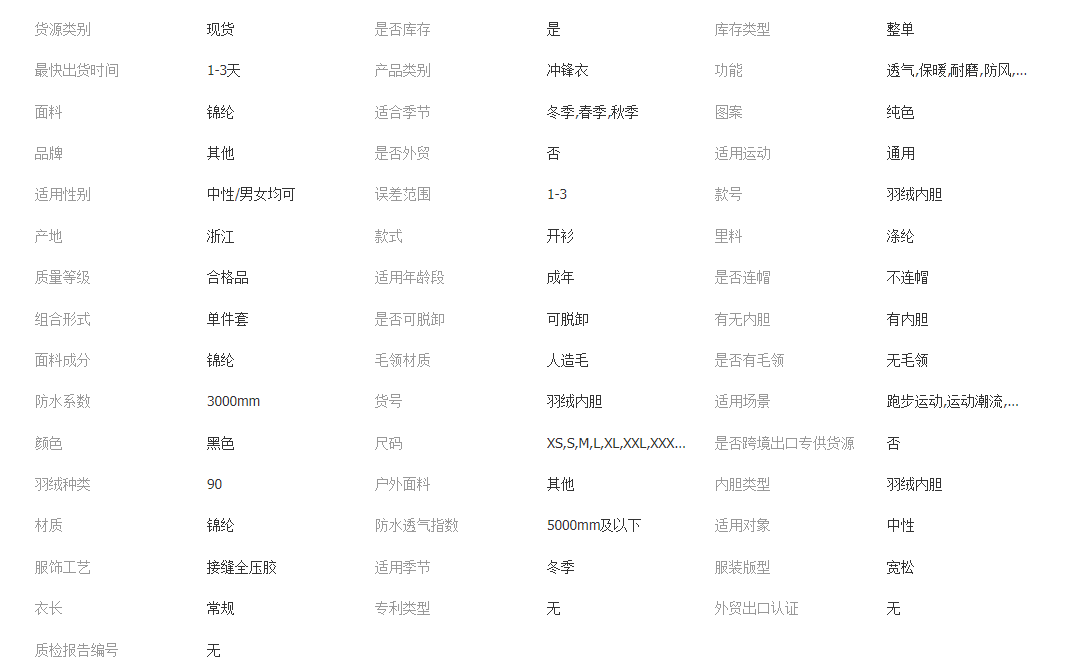 | 货源类别 | 现货 | 是否库存 | 是 | 库存类型 | 整单 |
|---|---|---|---|---|---|
| 最快出货时间 | 1-3天 | 产品类别 | 冲锋衣 | 功能 | 透气,保暖,耐磨,防风,... |
| 面料 | 锦纶 | 适合季节 | 冬季,春季,秋季 | 图案 | 纯色 |
| 品牌 | 其他 | 是否外贸 | 否 | 适用运动 | 通用 |
| 适用性别 | 中性/男女均可 | 误差范围 | 1-3 | 款号 | 羽绒内胆 |
| 产地 | 浙江 | 款式 | 开衫 | 里料 | 涤纶 |
| 质量等级 | 合格品 | 适用年龄段 | 成年 | 是否连帽 | 不连帽 |
| 组合形式 | 单件套 | 是否可脱卸 | 可脱卸 | 有无内胆 | 有内胆 |
| 面料成分 | 锦纶 | 毛领材质 | 人造毛 | 是否有毛领 | 无毛领 |
| 防水系数 | 3000mm | 货号 | 羽绒内胆 | 适用场景 | 跑步运动,运动潮流,... |
| 颜色 | 黑色 | 尺码 | XS,S,M,L,XL,XXL,XXX... | 是否跨境出口专供货源 | 否 |
| 羽绒种类 | 90 | 户外面料 | 其他 | 内胆类型 | 羽绒内胆 |
| 材质 | 锦纶 | 防水透气指数 | 5000mm及以下 | 适用对象 | 中性 |
| 服饰工艺 | 接缝全压胶 | 适用季节 | 冬季 | 服装版型 | 宽松 |
| 衣长 | 常规 | 专利类型 | 无 | 外贸出口认证 | 无 |
| 质检报告编号 | 无 | | | | |